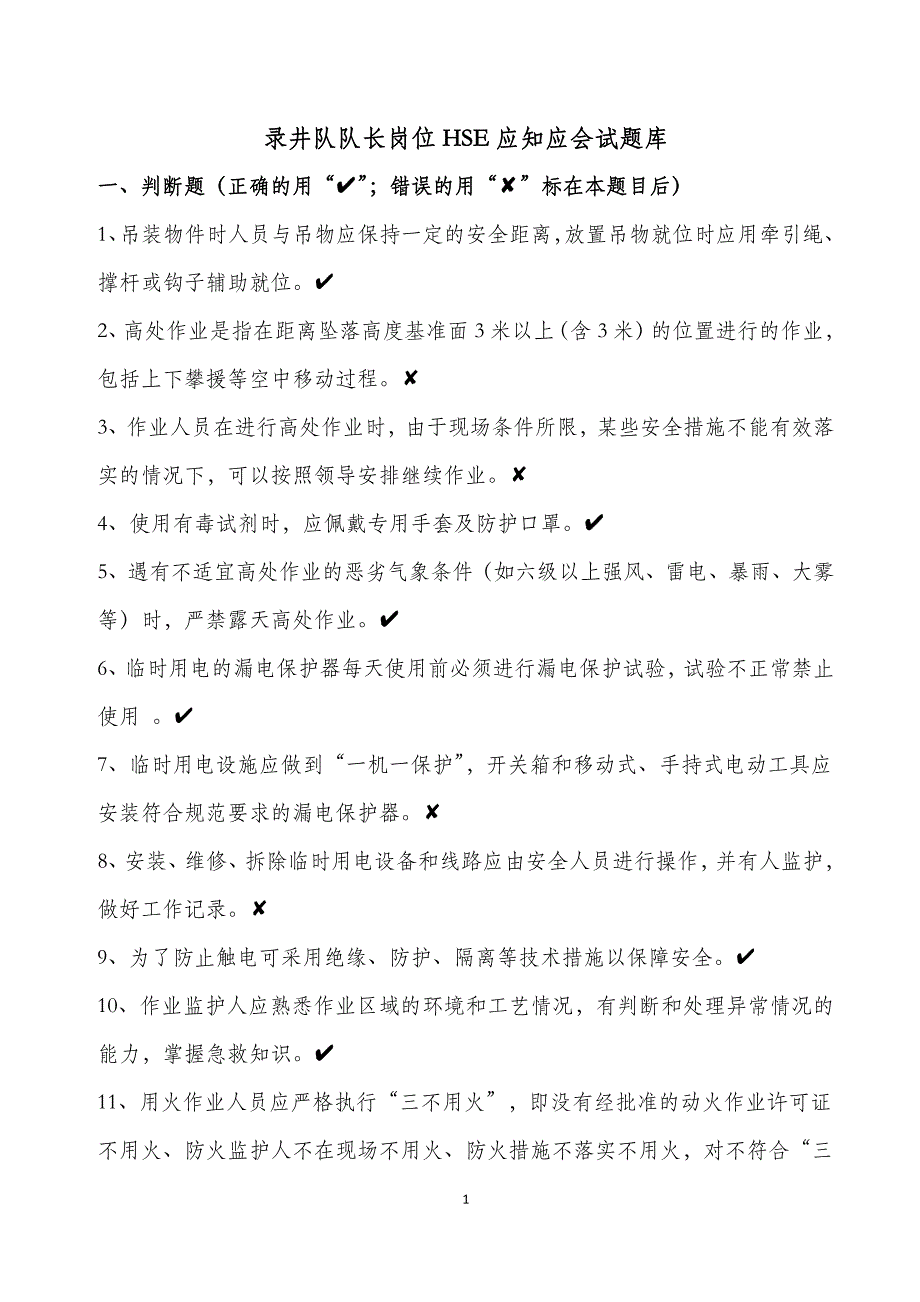 录井队队长岗位HSE应知应会试题库

一、判断题（正确的用“✔”；错误的用“✘”标在本题目后）

1、吊装物件时人员与吊物应保持一定的安全距离，放置吊物就位时应用牵引绳、撑杆或钩子辅助就位。✔

2、高处作业是指在距离坠落高度基准面3米以上（含3米）的位置进行的作业，包括上下攀援等空中移动过程。✘

3、作业人员在进行高处作业时，由于现场条件所限，某些安全措施不能有效落实的情况下，可以按照领导安排继续作业。✘

4、使用有毒试剂时，应佩戴专用手套及防护口罩。✔

5、遇有不适宜高处作业的恶劣气象条件（如六级以上强风、雷电、暴雨、大雾等）时，严禁露天高处作业。✔

6、临时用电的漏电保护器每天使用前必须进行漏电保护试验，试验不正常禁止使用 。✔

7、临时用电设施应做到“一机一保护”，开关箱和移动式、手持式电动工具应安装符合规范要求的漏电保护器。✘

8、安装、维修、拆除临时用电设备和线路应由安全人员进行操作，并有人监护，做好工作记录。✘

9、为了防止触电可采用绝缘、防护、隔离等技术措施以保障安全。✔

10、作业监护人应熟悉作业区域的环境和工艺情况，有判断和处理异常情况的能力，掌握急救知识。✔

11、用火作业人员应严格执行“三不用火”，即没有经批准的动火作业许可证不用火、防火监护人不在现场不用火、防火措施不落实不用火，对不符合“三

1